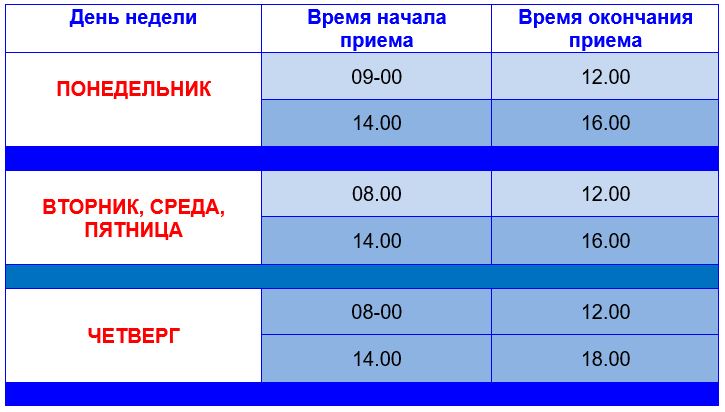 | День недели | Время начала приема | Время окончания приема |
|---|---|---|
| ПОНЕДЕЛЬНИК | 09-00 | 12.00 |
| | 14.00 | 16.00 |
| ВТОРНИК, СРЕДА, ПЯТНИЦА | 08.00 | 12.00 |
| | 14.00 | 16.00 |
| ЧЕТВЕРГ | 08-00 | 12.00 |
| | 14.00 | 18.00 |